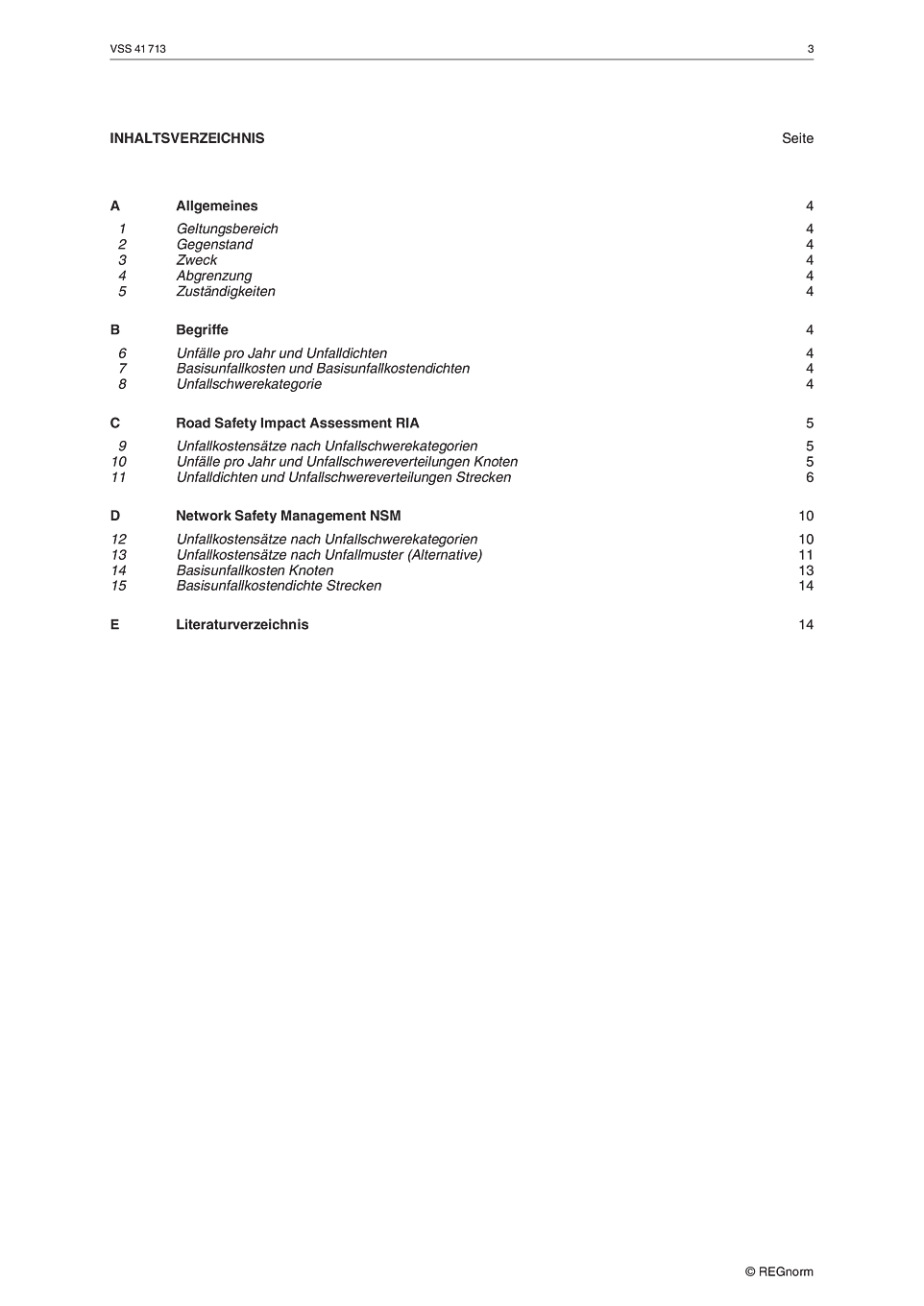 VSS 41 713

3

INHALTSVERZEICHNIS Seite

A Allgemeines 4
1 Geltungsbereich 4
2 Gegenstand 4
3 Zweck 4
4 Abgrenzung 4
5 Zuständigkeiten 4

B Begriffe 4
6 Unfälle pro Jahr und Unfalldichten 4
7 Basisunfallkosten und Basisunfallkostendichten 4
8 Unfallschwerekategorie 4

C Road Safety Impact Assessment RIA 5
9 Unfallkostensätze nach Unfallschwerekategorien 5
10 Unfälle pro Jahr und Unfallschwereverteilungen Knoten 5
11 Unfalldichten und Unfallschwereverteilungen Strecken 6

D Network Safety Management NSM 10
12 Unfallkostensätze nach Unfallschwerekategorien 10
13 Unfallkostensätze nach Unfallmuster (Alternative) 11
14 Basisunfallkosten Knoten 13
15 Basisunfallkostendichte Strecken 14

E Literaturverzeichnis 14

© REGnorm